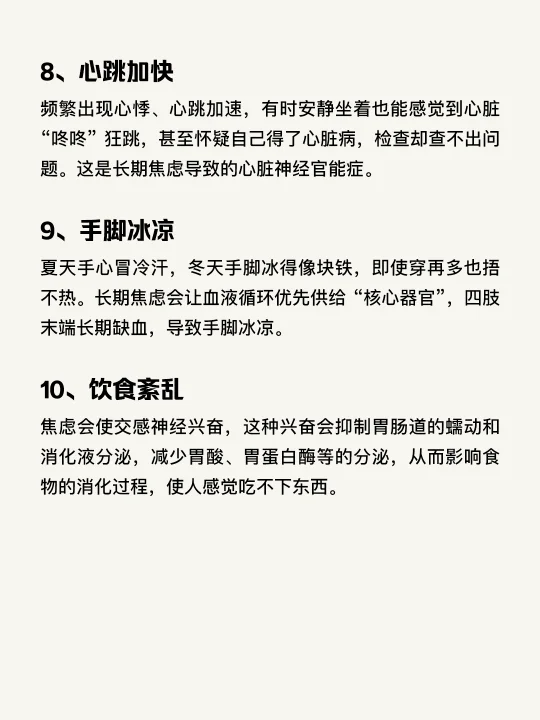 8、心跳加快

频繁出现心悸、心跳加速，有时安静坐着也能感觉到心脏“咚咚”狂跳，甚至怀疑自己得了心脏病，检查却查不出问题。这是长期焦虑导致的心脏神经官能症。

9、手脚冰凉

夏天手心冒冷汗，冬天手脚冰得像块铁，即使穿再多也捂不热。长期焦虑会让血液循环优先供给“核心器官”，四肢末端长期缺血，导致手脚冰凉。

10、饮食紊乱

焦虑会使交感神经兴奋，这种兴奋会抑制胃肠道的蠕动和消化液分泌，减少胃酸、胃蛋白酶等的分泌，从而影响食物的消化过程，使人感觉吃不下东西。